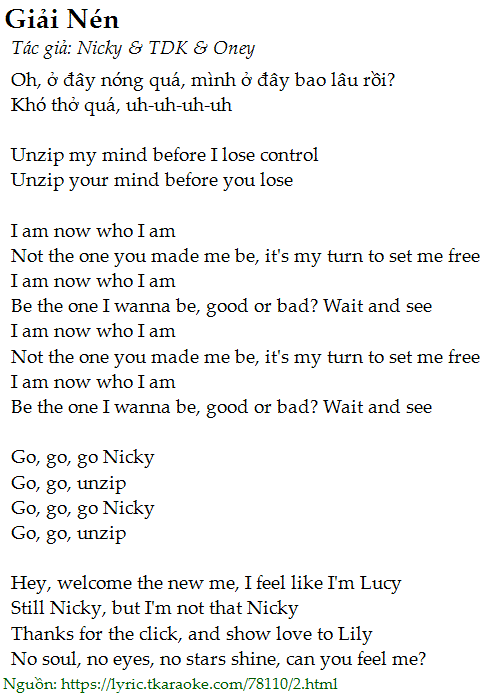 Giải Nén

Tác giả: Nicky & TDK & Oney

Oh, ở đây nóng quá, mình ở đây bao lâu rồi?
Khó thở quá, uh-uh-uh-uh

Unzip my mind before I lose control
Unzip your mind before you lose

I am now who I am
Not the one you made me be, it's my turn to set me free
I am now who I am
Be the one I wanna be, good or bad? Wait and see
I am now who I am
Not the one you made me be, it's my turn to set me free
I am now who I am
Be the one I wanna be, good or bad? Wait and see

Go, go, go Nicky
Go, go, unzip
Go, go, go Nicky
Go, go, unzip

Hey, welcome the new me, I feel like I'm Lucy
Still Nicky, but I'm not that Nicky
Thanks for the click, and show love to Lily
No soul, no eyes, no stars shine, can you feel me?

Nguồn: https://lyric.tkaraoke.com/78110/2.html